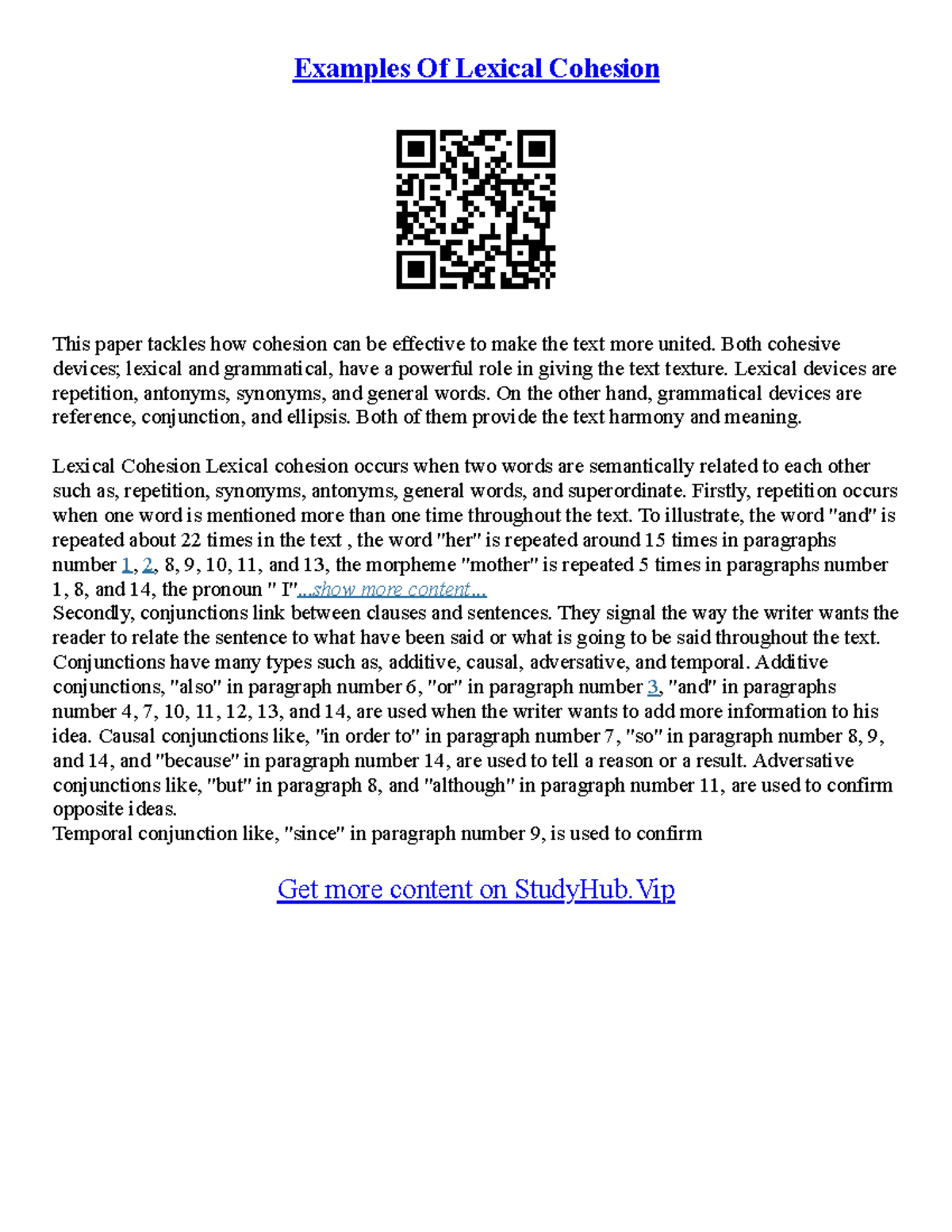 Examples Of Lexical Cohesion

This paper tackles how cohesion can be effective to make the text more united. Both cohesive devices; lexical and grammatical, have a powerful role in giving the text texture. Lexical devices are repetition, antonyms, synonyms, and general words. On the other hand, grammatical devices are reference, conjunction, and ellipsis. Both of them provide the text harmony and meaning.

Lexical Cohesion Lexical cohesion occurs when two words are semantically related to each other such as, repetition, synonyms, antonyms, general words, and superordinate. Firstly, repetition occurs when one word is mentioned more than one time throughout the text. To illustrate, the word "and" is repeated about 22 times in the text , the word "her" is repeated around 15 times in paragraphs number 1, 2, 8, 9, 10, 11, and 13, the morpheme "mother" is repeated 5 times in paragraphs number 1, 8, and 14, the pronoun " I"...show more content...
Secondly, conjunctions link between clauses and sentences. They signal the way the writer wants the reader to relate the sentence to what have been said or what is going to be said throughout the text. Conjunctions have many types such as, additive, causal, adversative, and temporal. Additive conjunctions, "also" in paragraph number 6, "or" in paragraph number 3, "and" in paragraphs number 4, 7, 10, 11, 12, 13, and 14, are used when the writer wants to add more information to his idea. Causal conjunctions like, "in order to" in paragraph number 7, "so" in paragraph number 8, 9, and 14, and "because" in paragraph number 14, are used to tell a reason or a result. Adversative conjunctions like, "but" in paragraph 8, and "although" in paragraph number 11, are used to confirm opposite ideas.
Temporal conjunction like, "since" in paragraph number 9, is used to confirm

Get more content on StudyHub.Vip